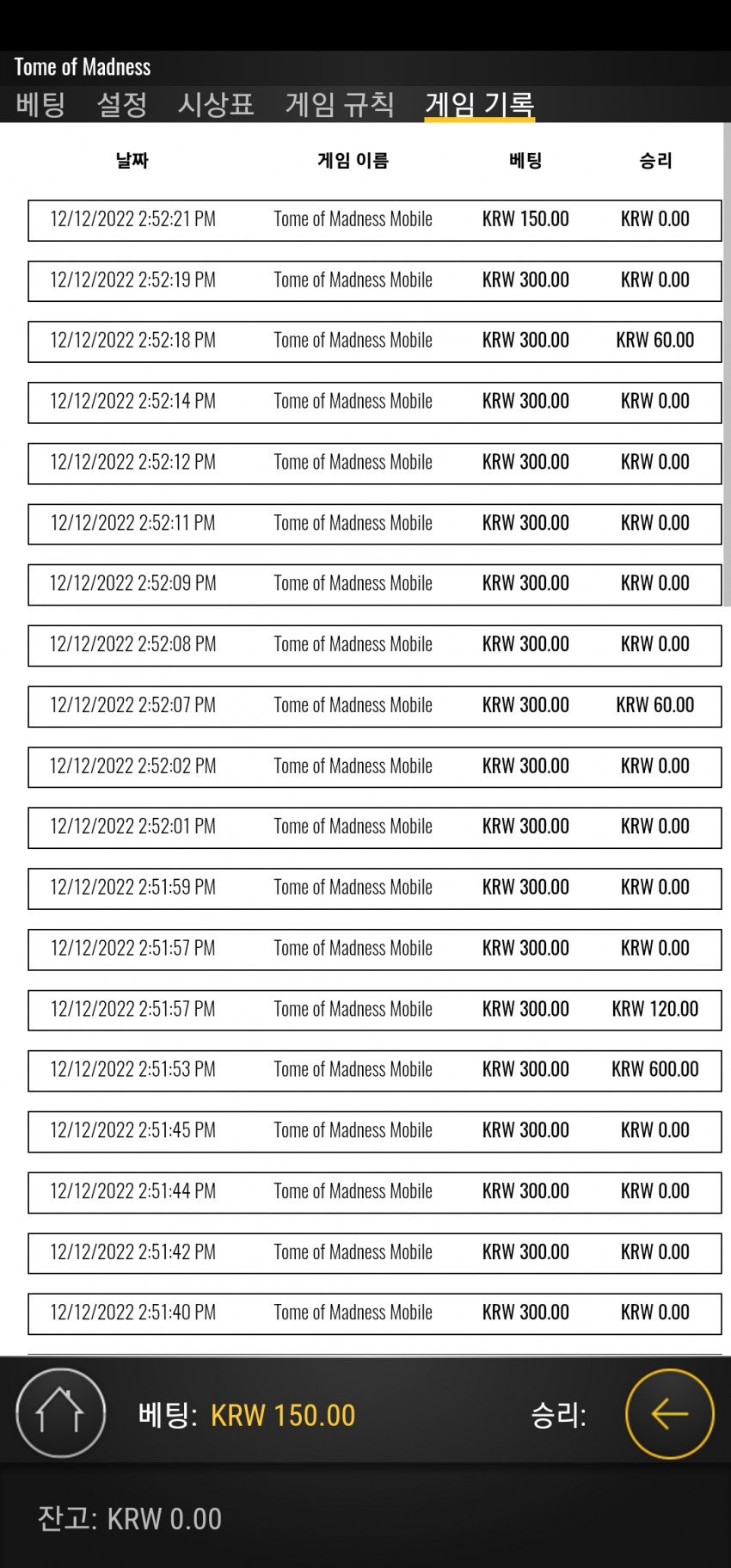 Tome of Madness

베팅 설정 시상표 게임 규칙 게임 기록

| 날짜 | 게임 이름 | 베팅 | 승리 |
|---|---|---|---|
| 12/12/2022 2:52:21 PM | Tome of Madness Mobile | KRW 150.00 | KRW 0.00 |
| 12/12/2022 2:52:19 PM | Tome of Madness Mobile | KRW 300.00 | KRW 0.00 |
| 12/12/2022 2:52:18 PM | Tome of Madness Mobile | KRW 300.00 | KRW 60.00 |
| 12/12/2022 2:52:14 PM | Tome of Madness Mobile | KRW 300.00 | KRW 0.00 |
| 12/12/2022 2:52:12 PM | Tome of Madness Mobile | KRW 300.00 | KRW 0.00 |
| 12/12/2022 2:52:11 PM | Tome of Madness Mobile | KRW 300.00 | KRW 0.00 |
| 12/12/2022 2:52:09 PM | Tome of Madness Mobile | KRW 300.00 | KRW 0.00 |
| 12/12/2022 2:52:08 PM | Tome of Madness Mobile | KRW 300.00 | KRW 0.00 |
| 12/12/2022 2:52:07 PM | Tome of Madness Mobile | KRW 300.00 | KRW 60.00 |
| 12/12/2022 2:52:02 PM | Tome of Madness Mobile | KRW 300.00 | KRW 0.00 |
| 12/12/2022 2:52:01 PM | Tome of Madness Mobile | KRW 300.00 | KRW 0.00 |
| 12/12/2022 2:51:59 PM | Tome of Madness Mobile | KRW 300.00 | KRW 0.00 |
| 12/12/2022 2:51:57 PM | Tome of Madness Mobile | KRW 300.00 | KRW 0.00 |
| 12/12/2022 2:51:57 PM | Tome of Madness Mobile | KRW 300.00 | KRW 120.00 |
| 12/12/2022 2:51:53 PM | Tome of Madness Mobile | KRW 300.00 | KRW 600.00 |
| 12/12/2022 2:51:45 PM | Tome of Madness Mobile | KRW 300.00 | KRW 0.00 |
| 12/12/2022 2:51:44 PM | Tome of Madness Mobile | KRW 300.00 | KRW 0.00 |
| 12/12/2022 2:51:42 PM | Tome of Madness Mobile | KRW 300.00 | KRW 0.00 |
| 12/12/2022 2:51:40 PM | Tome of Madness Mobile | KRW 300.00 | KRW 0.00 |

베팅: KRW 150.00 승리:

잔고: KRW 0.00